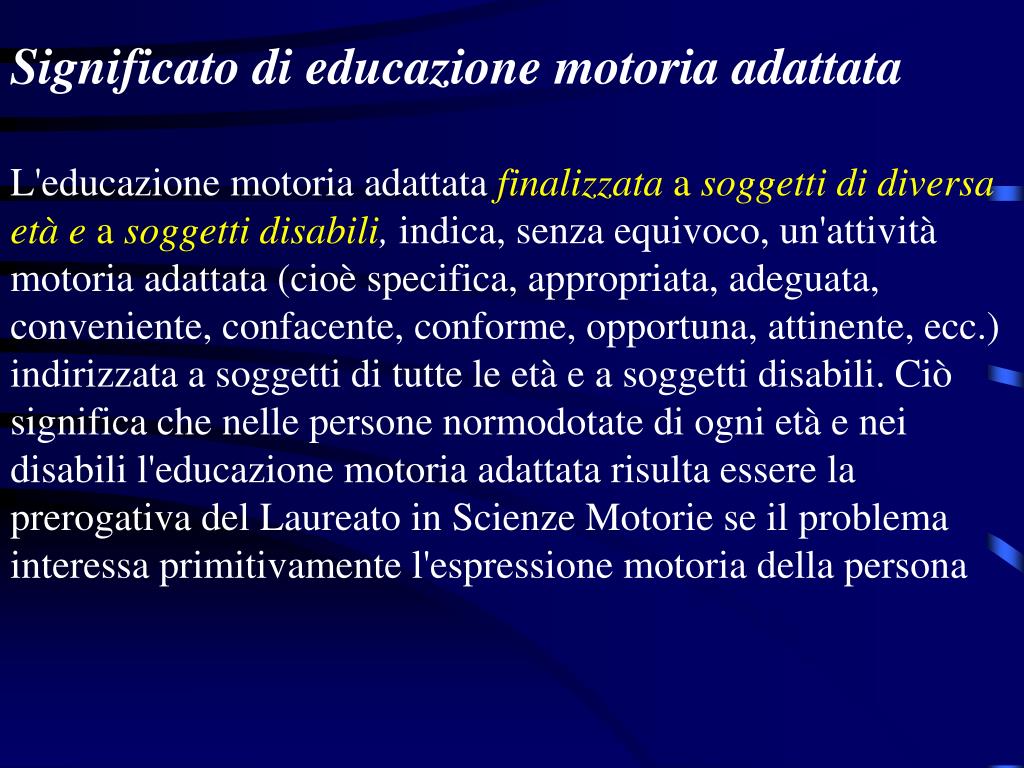 Significato di educazione motoria adattata

L'educazione motoria adattata finalizzata a soggetti di diversa età e a soggetti disabili, indica, senza equivoco, un'attività motoria adattata (cioè specifica, appropriata, adeguata, conveniente, confacente, conforme, opportuna, attinente, ecc.) indirizzata a soggetti di tutte le età e a soggetti disabili. Ciò significa che nelle persone normodotate di ogni età e nei disabili l'educazione motoria adattata risulta essere la prerogativa del Laureato in Scienze Motorie se il problema interessa primitivamente l'espressione motoria della persona